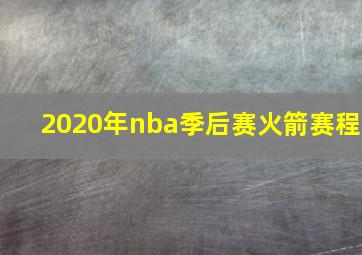 2020年nba季后赛火箭赛程